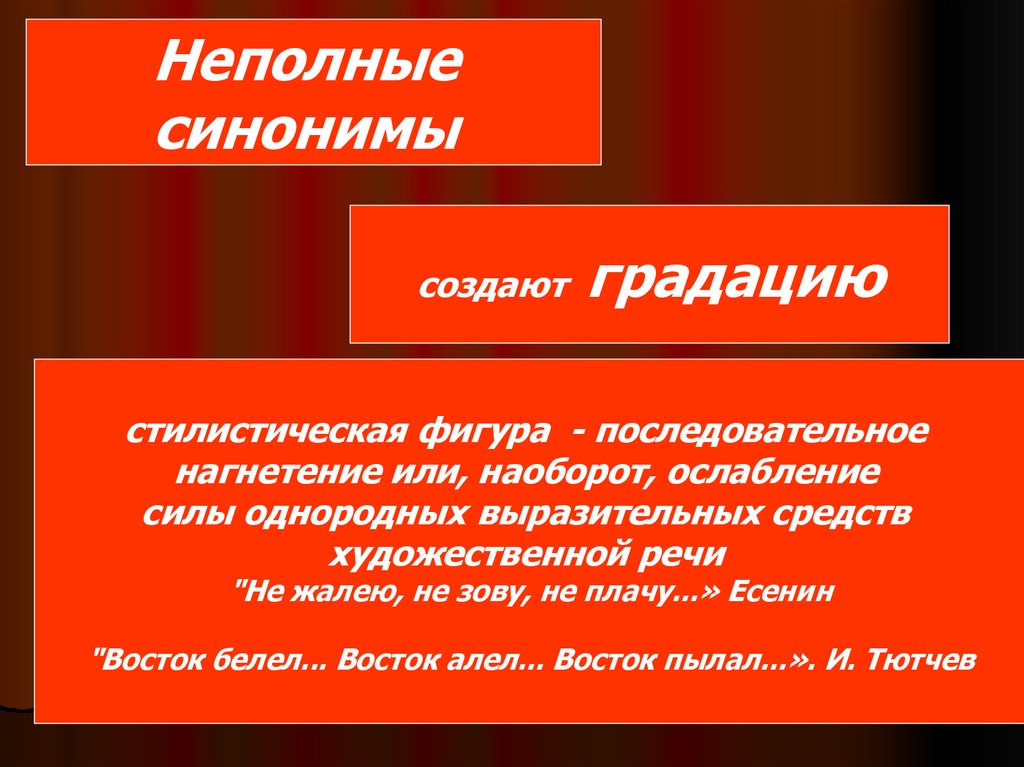 Неполные синонимы

создают градацию

стилистическая фигура - последовательное нагнетение или, наоборот, ослабление силы однородных выразительных средств художественной речи

"Не жалею, не зову, не плачу...» Есенин

"Восток белел... Восток алел... Восток пылал...». И. Тютчев